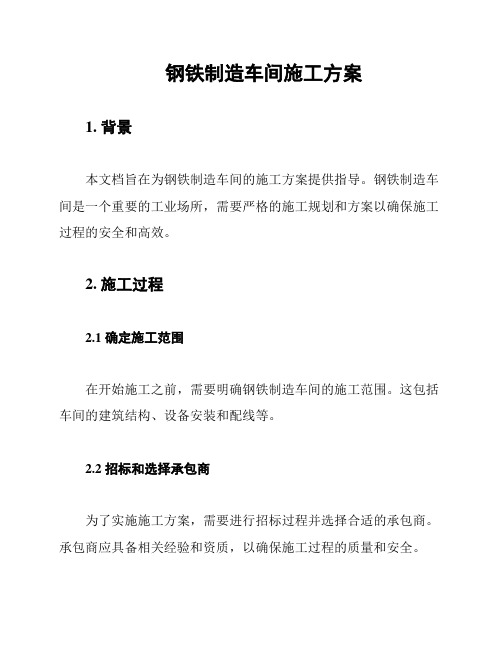 钢铁制造车间施工方案

1. 背景

本文档旨在为钢铁制造车间的施工方案提供指导。钢铁制造车间是一个重要的工业场所，需要严格的施工规划和方案以确保施工过程的安全和高效。

2. 施工过程

2.1 确定施工范围

在开始施工之前，需要明确钢铁制造车间的施工范围。这包括车间的建筑结构、设备安装和配线等。

2.2 招标和选择承包商

为了实施施工方案，需要进行招标过程并选择合适的承包商。承包商应具备相关经验和资质，以确保施工过程的质量和安全。